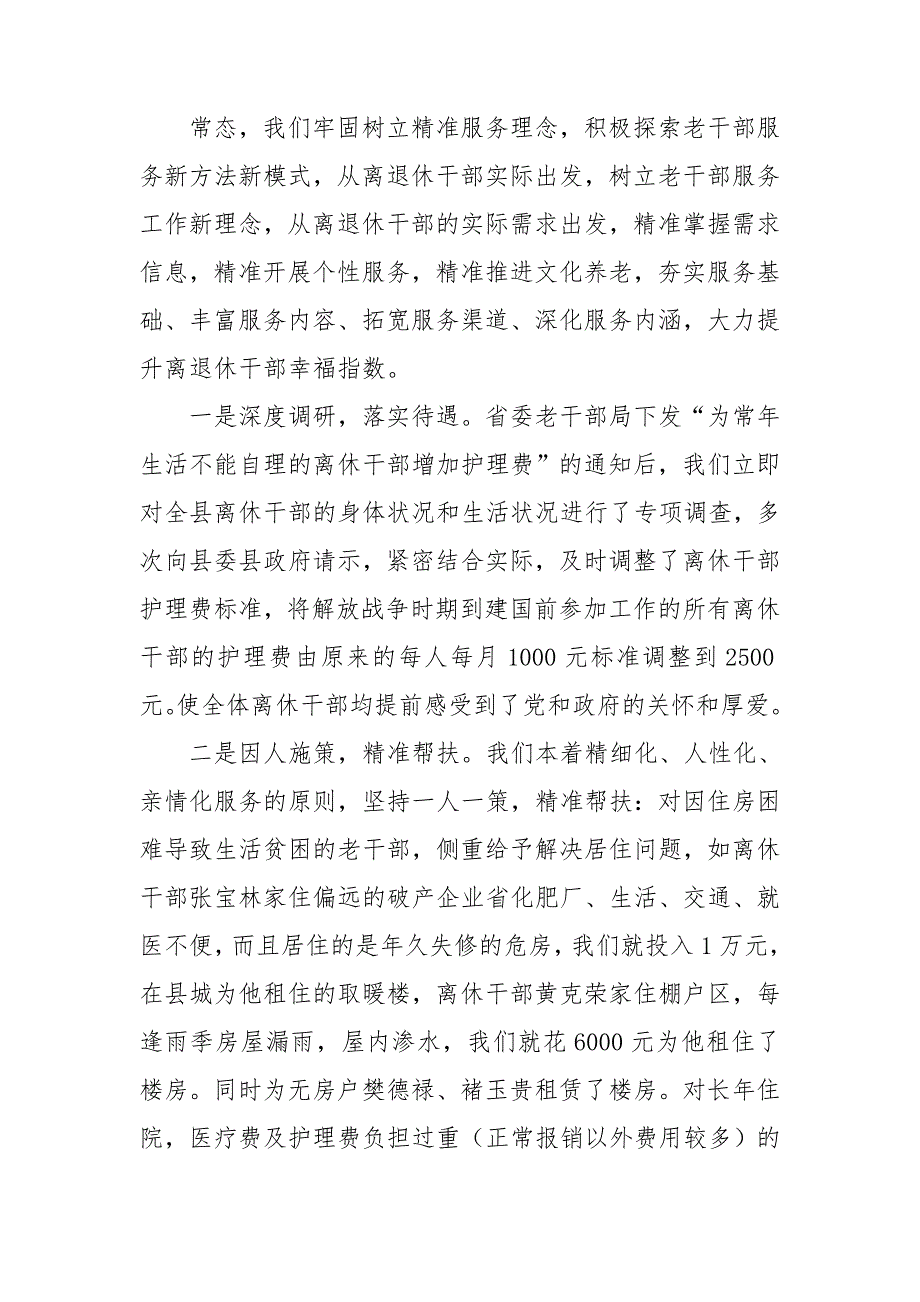 常态，我们牢固树立精准服务理念，积极探索老干部服务新方法新模式，从离退休干部实际出发，树立老干部服务工作新理念，从离退休干部的实际需求出发，精准掌握需求信息，精准开展个性服务，精准推进文化养老，夯实服务基础、丰富服务内容、拓宽服务渠道、深化服务内涵，大力提升离退休干部幸福指数。

一是深度调研，落实待遇。省委老干部局下发“为常年生活不能自理的离休干部增加护理费”的通知后，我们立即对全县离休干部的身体状况和生活状况进行了专项调查，多次向县委县政府请示，紧密结合实际，及时调整了离休干部护理费标准，将解放战争时期到建国前参加工作的所有离休干部的护理费由原来的每人每月1000元标准调整到2500元。使全体离休干部均提前感受到了党和政府的关怀和厚爱。

二是因人施策，精准帮扶。我们本着精细化、人性化、亲情化服务的原则，坚持一人一策，精准帮扶：对因住房困难导致生活贫困的老干部，侧重给予解决居住问题，如离休干部张宝林家住偏远的破产企业省化肥厂、生活、交通、就医不便，而且居住的是年久失修的危房，我们就投入1万元，在县城为他租住的取暖楼，离休干部黄克荣家住棚户区，每逢雨季房屋漏雨，屋内渗水，我们就花6000元为他租住了楼房。同时为无房户樊德禄、褚玉贵租赁了楼房。对长年住院，医疗费及护理费负担过重（正常报销以外费用较多）的